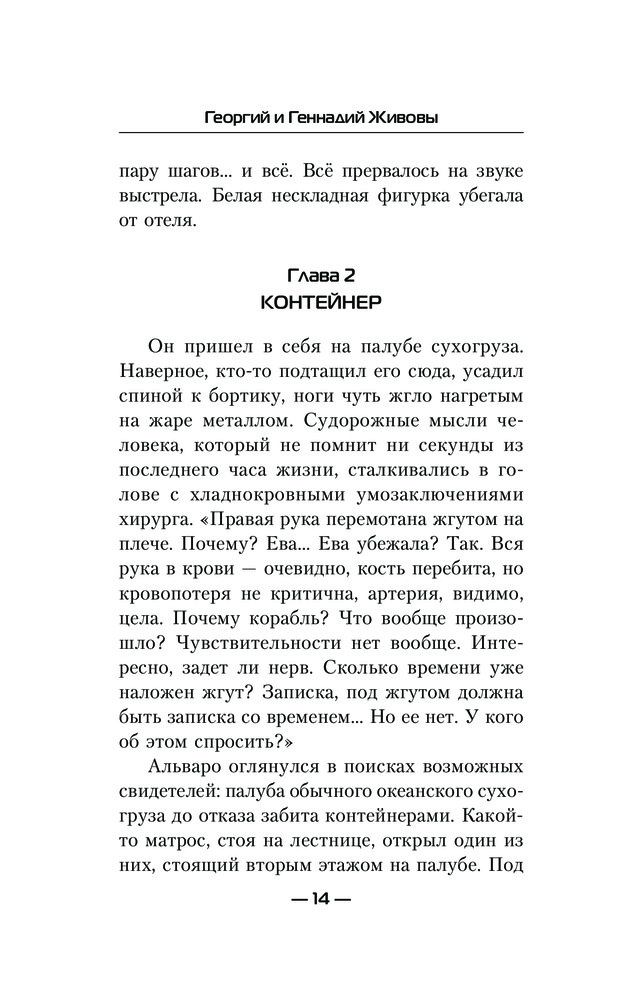 Георгий и Геннадий Живовы

пару шагов... и всё. Всё прервалось на звуке выстрела. Белая нескладная фигурка убегала от отеля.

Глава 2
КОНТЕЙНЕР

Он пришел в себя на палубе сухогруза. Наверное, кто-то подтащил его сюда, усадил спиной к бортику, ноги чуть жгло нагретым на жаре металлом. Судорожные мысли человека, который не помнит ни секунды из последнего часа жизни, сталкивались в голове с хладнокровными умозаключениями хирурга. «Правая рука перемотана жгутом на плече. Почему? Ева... Ева убежала? Так. Вся рука в крови — очевидно, кость перебита, но кровопотеря не критична, артерия, видимо, цела. Почему корабль? Что вообще произошло? Чувствительности нет вообще. Интересно, задет ли нерв. Сколько времени уже наложен жгут? Записка, под жгутом должна быть записка со временем... Но ее нет. У кого об этом спросить?»

Альваро оглянулся в поисках возможных свидетелей: палуба обычного океанского сухогруза до отказа забита контейнерами. Какой-то матрос, стоя на лестнице, открыл один из них, стоящий вторым этажом на палубе. Под

— 14 —